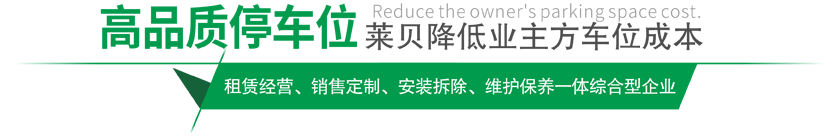 高品质停车位
Reduce the owner's parking space cost.
莱贝降低业主方车位成本

租赁经营、销售定制、安装拆除、维护保养一体综合型企业